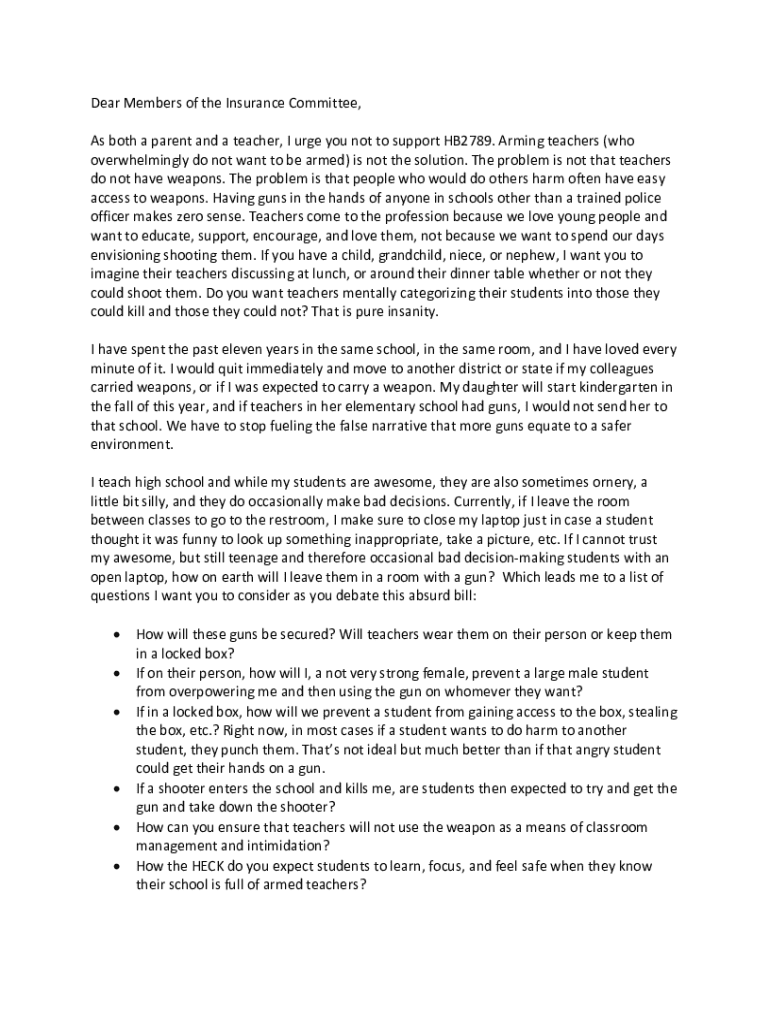 Dear Members of the Insurance Committee,

As both a parent and a teacher, I urge you not to support HB2789. Arming teachers (who overwhelmingly do not want to be armed) is not the solution. The problem is not that teachers do not have weapons. The problem is that people who would do others harm often have easy access to weapons. Having guns in the hands of anyone in schools other than a trained police officer makes zero sense. Teachers come to the profession because we love young people and want to educate, support, encourage, and love them, not because we want to spend our days envisioning shooting them. If you have a child, grandchild, niece, or nephew, I want you to imagine their teachers discussing at lunch, or around their dinner table whether or not they could shoot them. Do you want teachers mentally categorizing their students into those they could kill and those they could not? That is pure insanity.

I have spent the past eleven years in the same school, in the same room, and I have loved every minute of it. I would quit immediately and move to another district or state if my colleagues carried weapons, or if I was expected to carry a weapon. My daughter will start kindergarten in the fall of this year, and if teachers in her elementary school had guns, I would not send her to that school. We have to stop fueling the false narrative that more guns equate to a safer environment.

I teach high school and while my students are awesome, they are also sometimes ornery, a little bit silly, and they do occasionally make bad decisions. Currently, if I leave the room between classes to go to the restroom, I make sure to close my laptop just in case a student thought it was funny to look up something inappropriate, take a picture, etc. If I cannot trust my awesome, but still teenage and therefore occasional bad decision-making students with an open laptop, how on earth will I leave them in a room with a gun? Which leads me to a list of questions I want you to consider as you debate this absurd bill:

• How will these guns be secured? Will teachers wear them on their person or keep them in a locked box?
• If on their person, how will I, a not very strong female, prevent a large male student from overpowering me and then using the gun on whomever they want?
• If in a locked box, how will we prevent a student from gaining access to the box, stealing the box, etc.? Right now, in most cases if a student wants to do harm to another student, they punch them. That's not ideal but much better than if that angry student could get their hands on a gun.
• If a shooter enters the school and kills me, are students then expected to try and get the gun and take down the shooter?
• How can you ensure that teachers will not use the weapon as a means of classroom management and intimidation?
• How the HECK do you expect students to learn, focus, and feel safe when they know their school is full of armed teachers?